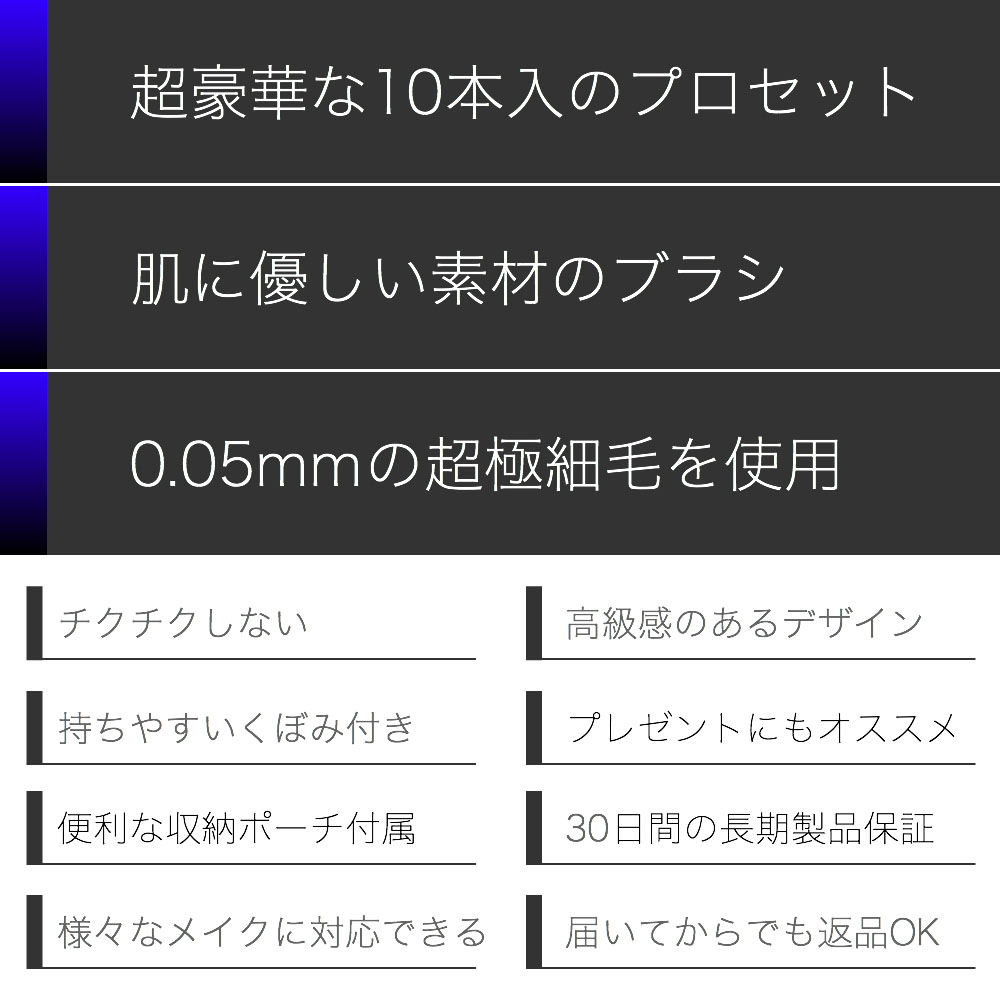 超豪華な10本入のプロセット

肌に優しい素材のブラシ

0.05mmの超極細毛を使用

チクチクしない

持ちやすいくぼみ付き

便利な収納ポーチ付属

様々なメイクに対応できる

高級感のあるデザイン

プレゼントにもオススメ

30日間の長期製品保証

届いてからでも返品OK